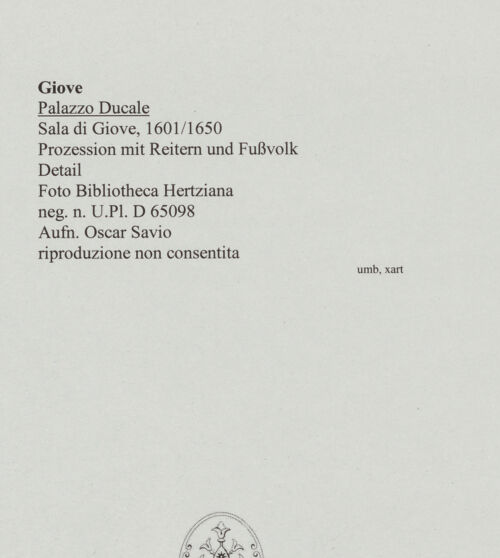 Giove
Palazzo Ducale
Sala di Giove, 1601/1650
Prozession mit Reitern und Fußvolk
Detail
Foto Bibliotheca Hertziana
neg. n. U.Pl. D 65098
Aufn. Oscar Savio
riproduzione non consentita

umb, xart